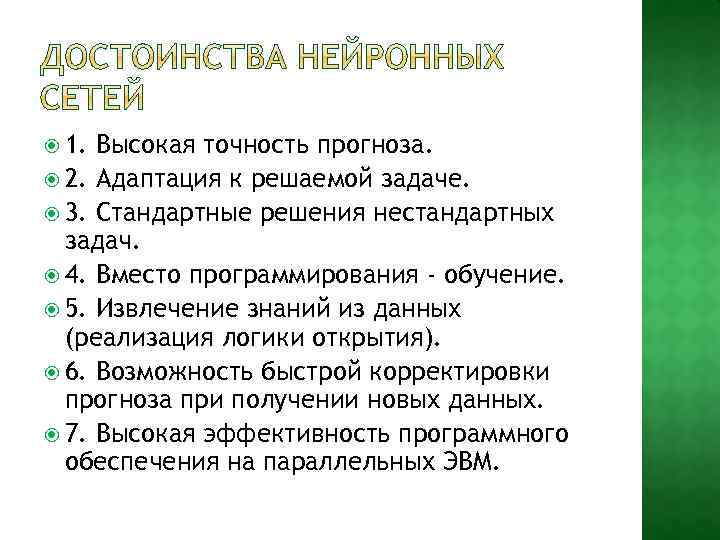 ДОСТОИНСТВА НЕЙРОННЫХ СЕТЕЙ

1. Высокая точность прогноза.

2. Адаптация к решаемой задаче.

3. Стандартные решения нестандартных задач.

4. Вместо программирования - обучение.

5. Извлечение знаний из данных (реализация логики открытия).

6. Возможность быстрой корректировки прогноза при получении новых данных.

7. Высокая эффективность программного обеспечения на параллельных ЭВМ.